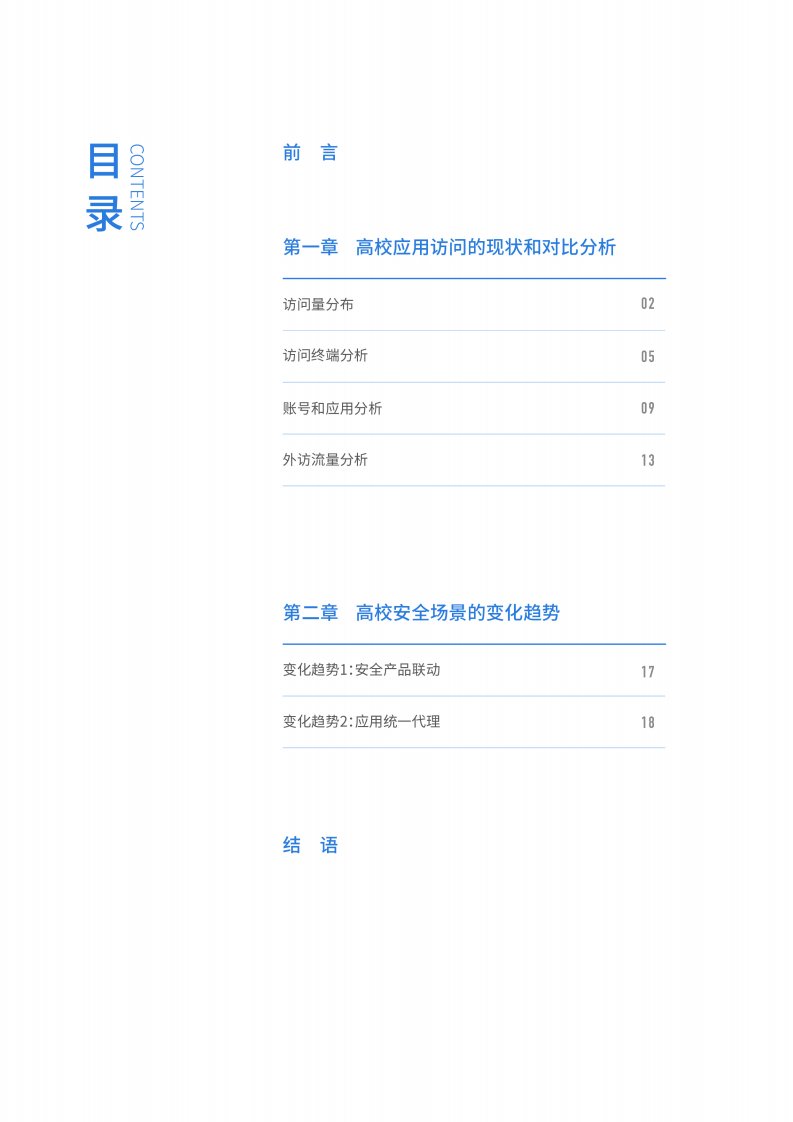 目录
CONTENTS

前　言

第一章　高校应用访问的现状和对比分析

访问量分布 02

访问终端分析 05

账号和应用分析 09

外访流量分析 13

第二章　高校安全场景的变化趋势

变化趋势1：安全产品联动 17

变化趋势2：应用统一代理 18

结　语